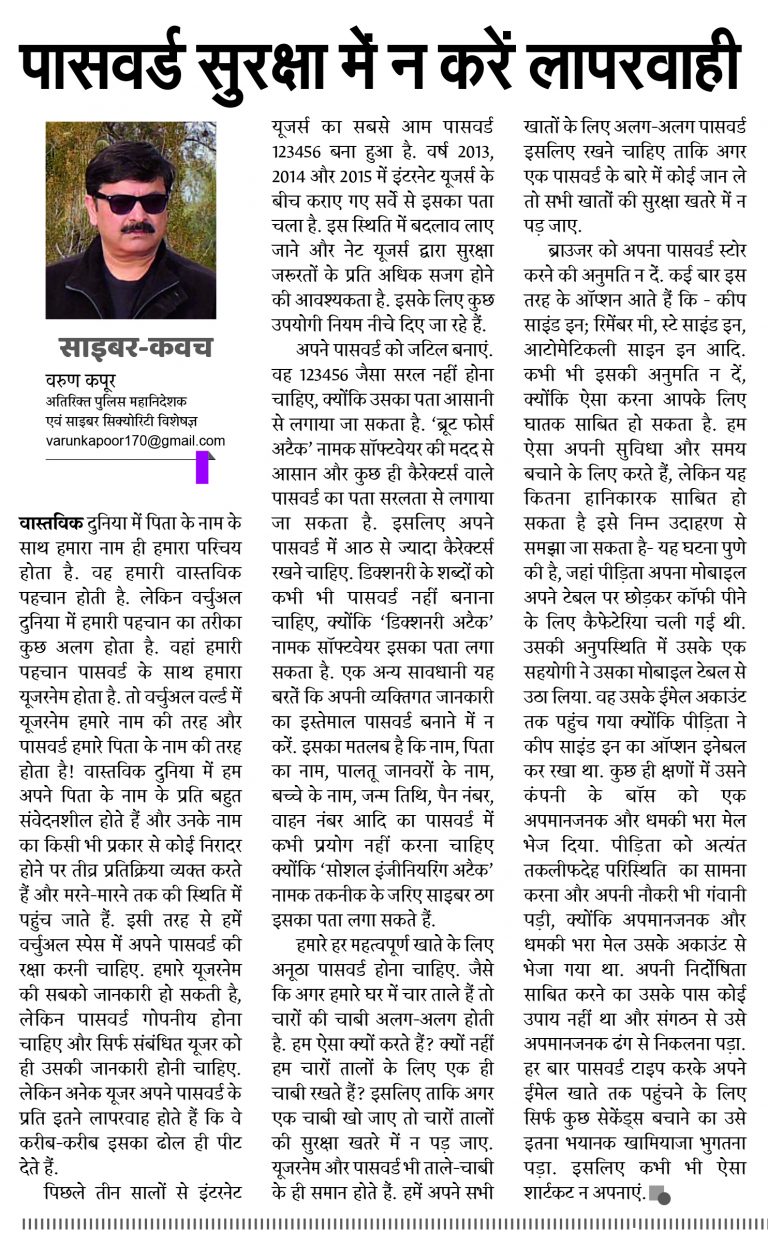 पासवर्ड सुरक्षा में न करें लापरवाही

साइबर-कवच

वरुण कपूर
अतिरिक्त पुलिस महानिदेशक
एवं साइबर सिक्योरिटी विशेषज्ञ
varunkapoor170@gmail.com

वास्तविक दुनिया में पिता के नाम के साथ हमारा नाम ही हमारा परिचय होता है. वह हमारी वास्तविक पहचान होती है. लेकिन वर्चुअल दुनिया में हमारी पहचान का तरीका कुछ अलग होता है. वहां हमारी पहचान पासवर्ड के साथ हमारा यूजरनेम होता है. तो वर्चुअल वर्ल्ड में यूजरनेम हमारे नाम की तरह और पासवर्ड हमारे पिता के नाम की तरह होता है! वास्तविक दुनिया में हम अपने पिता के नाम के प्रति बहुत संवेदनशील होते हैं और उनके नाम का किसी भी प्रकार से कोई निरादर होने पर तीव्र प्रतिक्रिया व्यक्त करते हैं और मरने-मारने तक की स्थिति में पहुंच जाते हैं. इसी तरह से हमें वर्चुअल स्पेस में अपने पासवर्ड की रक्षा करनी चाहिए. हमारे यूजरनेम की सबको जानकारी हो सकती है, लेकिन पासवर्ड गोपनीय होना चाहिए और सिर्फ संबंधित यूजर को ही उसकी जानकारी होनी चाहिए. लेकिन अनेक यूजर अपने पासवर्ड के प्रति इतने लापरवाह होते हैं कि वे करीब-करीब इसका ढोल ही पीट देते हैं.

पिछले तीन सालों से इंटरनेट यूजर्स का सबसे आम पासवर्ड 123456 बना हुआ है. वर्ष 2013, 2014 और 2015 में इंटरनेट यूजर्स के बीच कराए गए सर्वे से इसका पता चला है. इस स्थिति में बदलाव लाए जाने और नेट यूजर्स द्वारा सुरक्षा जरूरतों के प्रति अधिक सजग होने की आवश्यकता है. इसके लिए कुछ उपयोगी नियम नीचे दिए जा रहे हैं.

अपने पासवर्ड को जटिल बनाएं. वह 123456 जैसा सरल नहीं होना चाहिए, क्योंकि उसका पता आसानी से लगाया जा सकता है. 'ब्रूट फोर्स अटैक' नामक सॉफ्टवेयर की मदद से आसान और कुछ ही कैरेक्टर्स वाले पासवर्ड का पता सरलता से लगाया जा सकता है. इसलिए अपने पासवर्ड में आठ से ज्यादा कैरेक्टर्स रखने चाहिए. डिक्शनरी के शब्दों को कभी भी पासवर्ड नहीं बनाना चाहिए, क्योंकि 'डिक्शनरी अटैक' नामक सॉफ्टवेयर इसका पता लगा सकता है. एक अन्य सावधानी यह बरतें कि अपनी व्यक्तिगत जानकारी का इस्तेमाल पासवर्ड बनाने में न करें. इसका मतलब है कि नाम, पिता का नाम, पालतू जानवरों के नाम, बच्चे के नाम, जन्म तिथि, पैन नंबर, वाहन नंबर आदि का पासवर्ड में कभी प्रयोग नहीं करना चाहिए क्योंकि 'सोशल इंजीनियरिंग अटैक' नामक तकनीक के जरिए साइबर ठग इसका पता लगा सकते हैं.

हमारे हर महत्वपूर्ण खाते के लिए अनूठा पासवर्ड होना चाहिए. जैसे कि अगर हमारे घर में चार ताले हैं तो चारों की चाबी अलग-अलग होती है. हम ऐसा क्यों करते हैं? क्यों नहीं हम चारों तालों के लिए एक ही चाबी रखते हैं? इसलिए ताकि अगर एक चाबी खो जाए तो चारों तालों की सुरक्षा खतरे में न पड़ जाए. यूजरनेम और पासवर्ड भी ताले-चाबी के ही समान होते हैं. हमें अपने सभी खातों के लिए अलग-अलग पासवर्ड इसलिए रखने चाहिए ताकि अगर एक पासवर्ड के बारे में कोई जान ले तो सभी खातों की सुरक्षा खतरे में न पड़ जाए.

ब्राउजर को अपना पासवर्ड स्टोर करने की अनुमति न दें. कई बार इस तरह के ऑप्शन आते हैं कि - कीप साइंड इन; रिमेंबर मी, स्टे साइंड इन, आटोमेटिकली साइन इन आदि. कभी भी इसकी अनुमति न दें, क्योंकि ऐसा करना आपके लिए घातक साबित हो सकता है. हम ऐसा अपनी सुविधा और समय बचाने के लिए करते हैं, लेकिन यह कितना हानिकारक साबित हो सकता है इसे निम्न उदाहरण से समझा जा सकता है- यह घटना पुणे की है, जहां पीड़िता अपना मोबाइल अपने टेबल पर छोड़कर कॉफी पीने के लिए कैफेटेरिया चली गई थी. उसकी अनुपस्थिति में उसके एक सहयोगी ने उसका मोबाइल टेबल से उठा लिया. वह उसके ईमेल अकाउंट तक पहुंच गया क्योंकि पीड़िता ने कीप साइंड इन का ऑप्शन इनेबल कर रखा था. कुछ ही क्षणों में उसने कंपनी के बॉस को एक अपमानजनक और धमकी भरा मेल भेज दिया. पीड़िता को अत्यंत तकलीफदेह परिस्थिति का सामना करना और अपनी नौकरी भी गंवानी पड़ी, क्योंकि अपमानजनक और धमकी भरा मेल उसके अकाउंट से भेजा गया था. अपनी निर्दोषिता साबित करने का उसके पास कोई उपाय नहीं था और संगठन से उसे अपमानजनक ढंग से निकलना पड़ा. हर बार पासवर्ड टाइप करके अपने ईमेल खाते तक पहुंचने के लिए सिर्फ कुछ सेकेंड्स बचाने का उसे इतना भयानक खामियाजा भुगतना पड़ा. इसलिए कभी भी ऐसा शार्टकट न अपनाएं.